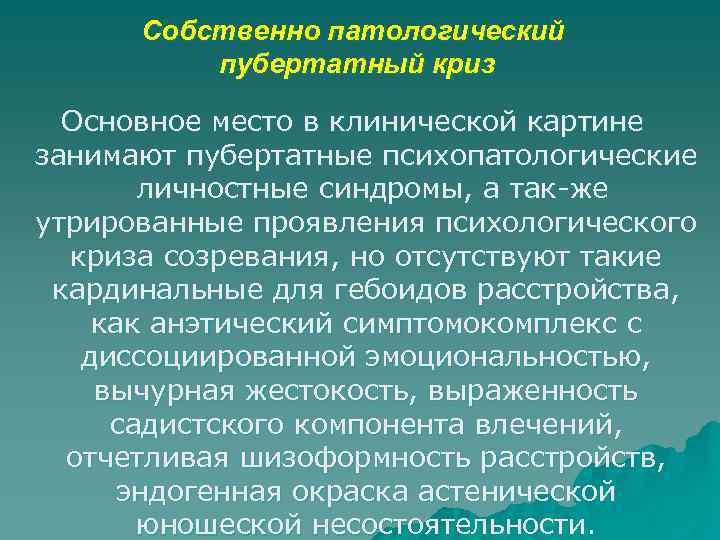 Собственно патологический пубертатный криз

Основное место в клинической картине занимают пубертатные психопатологические личностные синдромы, а так-же утрированные проявления психологического криза созревания, но отсутствуют такие кардинальные для гебоидов расстройства, как анэтический симптомокомплекс с диссоциированной эмоциональностью, вычурная жестокость, выраженность садистского компонента влечений, отчетливая шизоформность расстройств, эндогенная окраска астенической юношеской несостоятельности.